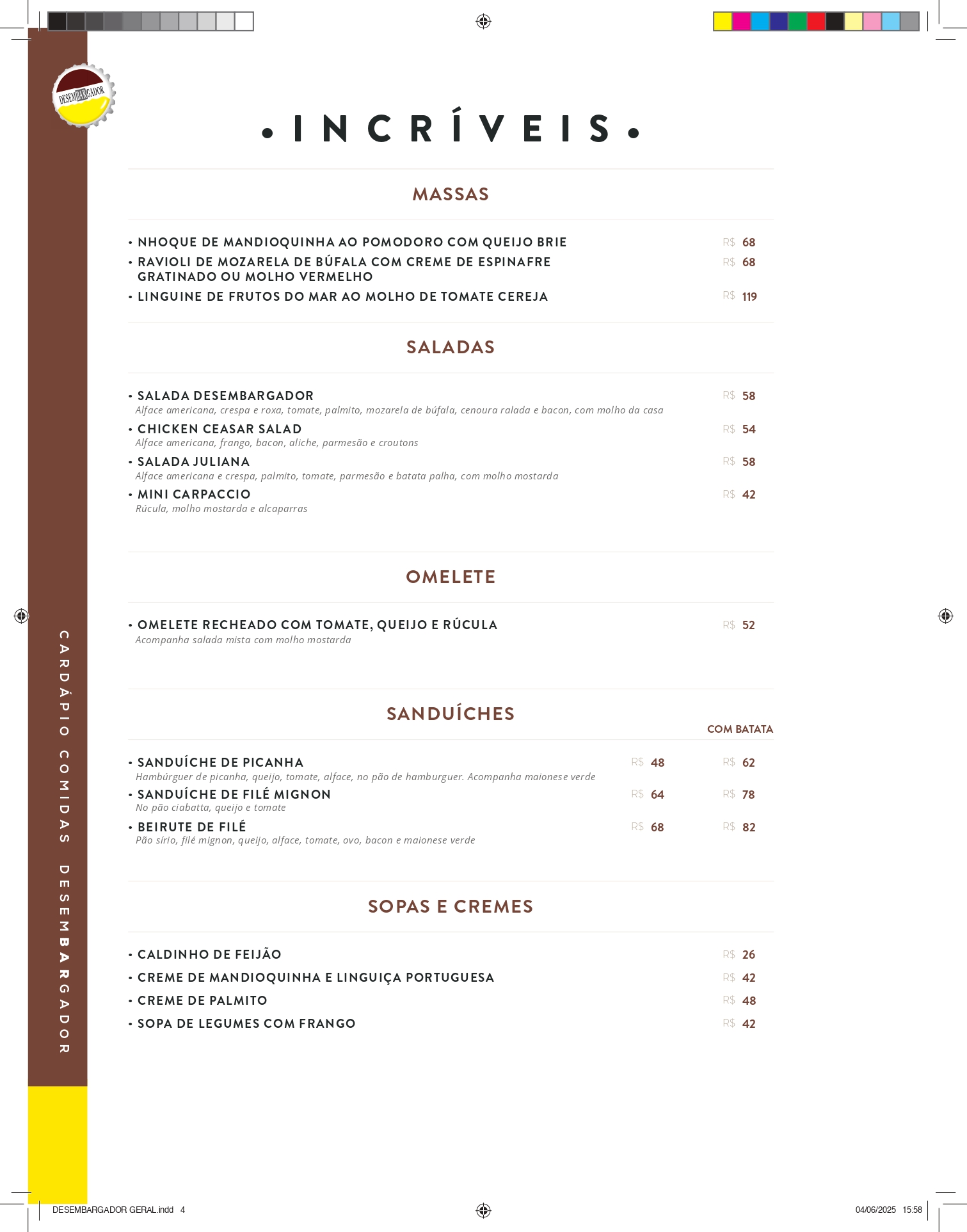 DESEMBARGADOR

• INCRÍVEIS •

MASSAS

• NHOQUE DE MANDIOQUINHA AO POMODORO COM QUEIJO BRIE R$ 68
• RAVIOLI DE MOZARELA DE BÚFALA COM CREME DE ESPINAFRE GRATINADO OU MOLHO VERMELHO R$ 68
• LINGUINE DE FRUTOS DO MAR AO MOLHO DE TOMATE CEREJA R$ 119

SALADAS

• SALADA DESEMBARGADOR R$ 58
Alface americana, crespa e roxa, tomate, palmito, mozarela de búfala, cenoura ralada e bacon, com molho da casa
• CHICKEN CEASAR SALAD R$ 54
Alface americana, frango, bacon, aliche, parmesão e croutons
• SALADA JULIANA R$ 58
Alface americana e crespa, palmito, tomate, parmesão e batata palha, com molho mostarda
• MINI CARPACCIO R$ 42
Rúcula, molho mostarda e alcaparras

OMELETE

• OMELETE RECHEADO COM TOMATE, QUEIJO E RÚCULA R$ 52
Acompanha salada mista com molho mostarda

SANDUÍCHES

COM BATATA

• SANDUÍCHE DE PICANHA R$ 48 R$ 62
Hambúrguer de picanha, queijo, tomate, alface, no pão de hamburguer. Acompanha maionese verde
• SANDUÍCHE DE FILÉ MIGNON R$ 64 R$ 78
No pão ciabatta, queijo e tomate
• BEIRUTE DE FILÉ R$ 68 R$ 82
Pão sírio, filé mignon, queijo, alface, tomate, ovo, bacon e maionese verde

SOPAS E CREMES

• CALDINHO DE FEIJÃO R$ 26
• CREME DE MANDIOQUINHA E LINGUIÇA PORTUGUESA R$ 42
• CREME DE PALMITO R$ 48
• SOPA DE LEGUMES COM FRANGO R$ 42

CARDÁPIO COMIDAS DESEMBARGADOR

DESEMBARGADOR GERAL.indd 4 04/06/2025 15:58